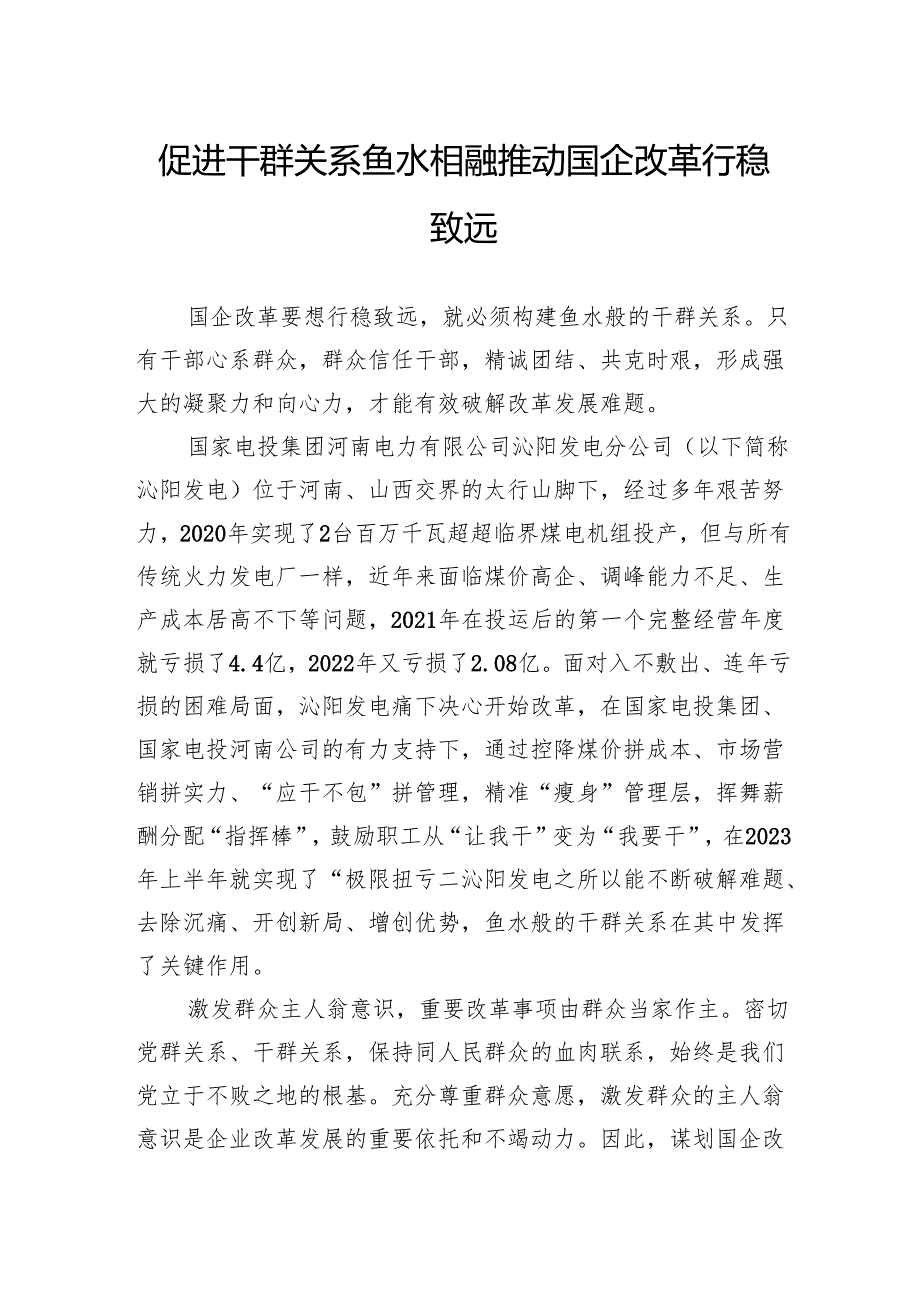 促进干群关系鱼水相融推动国企改革行稳致远

国企改革要想行稳致远，就必须构建鱼水般的干群关系。只有干部心系群众，群众信任干部，精诚团结、共克时艰，形成强大的凝聚力和向心力，才能有效破解改革发展难题。

国家电投集团河南电力有限公司沁阳发电分公司（以下简称沁阳发电）位于河南、山西交界的太行山脚下，经过多年艰苦努力，2020年实现了2台百万千瓦超超临界煤电机组投产，但与所有传统火力发电厂一样，近年来面临煤价高企、调峰能力不足、生产成本居高不下等问题，2021年在投运后的第一个完整经营年度就亏损了4.4亿，2022年又亏损了2.08亿。面对入不敷出、连年亏损的困难局面，沁阳发电痛下决心开始改革，在国家电投集团、国家电投河南公司的有力支持下，通过控降煤价拼成本、市场营销拼实力、“应干不包”拼管理，精准“瘦身”管理层，挥舞薪酬分配“指挥棒”，鼓励职工从“让我干”变为“我要干”，在2023年上半年就实现了“极限扭亏二沁阳发电之所以能不断破解难题、去除沉痛、开创新局、增创优势，鱼水般的干群关系在其中发挥了关键作用。

激发群众主人翁意识，重要改革事项由群众当家作主。密切党群关系、干群关系，保持同人民群众的血肉联系，始终是我们党立于不败之地的根基。充分尊重群众意愿，激发群众的主人翁意识是企业改革发展的重要依托和不竭动力。因此，谋划国企改